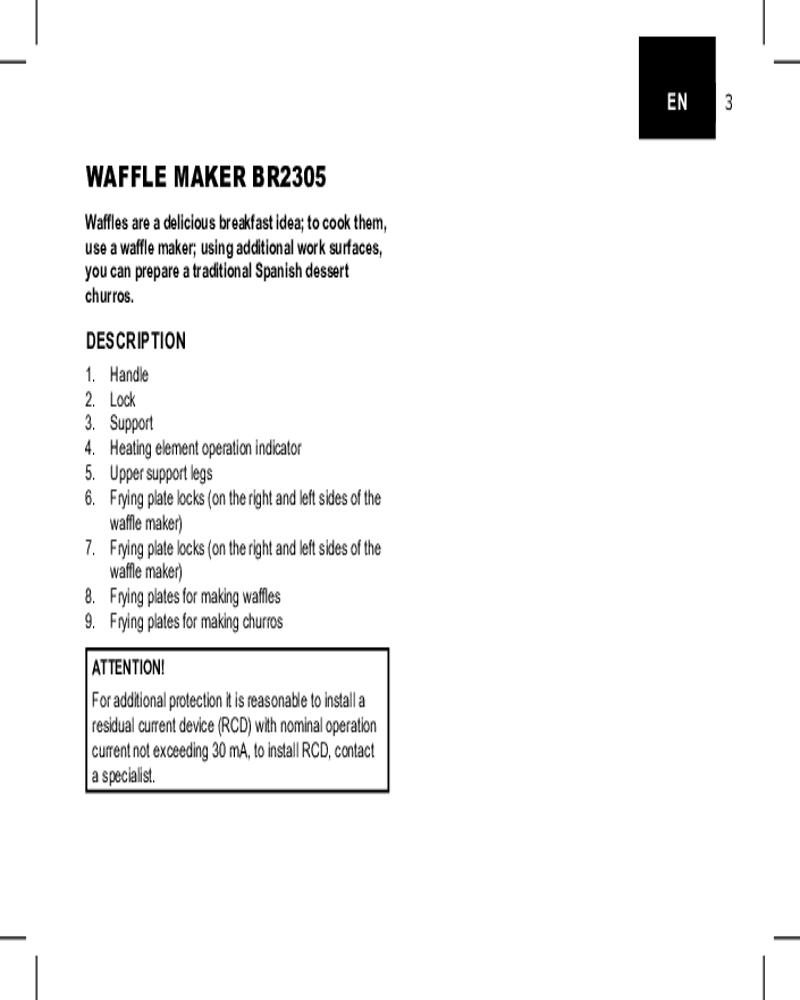 EN 3

WAFFLE MAKER BR2305

Waffles are a delicious breakfast idea; to cook them, use a waffle maker; using additional work surfaces, you can prepare a traditional Spanish dessert churros.

DESCRIPTION

1. Handle
2. Lock
3. Support
4. Heating element operation indicator
5. Upper support legs
6. Frying plate locks (on the right and left sides of the waffle maker)
7. Frying plate locks (on the right and left sides of the waffle maker)
8. Frying plates for making waffles
9. Frying plates for making churros

ATTENTION!

For additional protection it is reasonable to install a residual current device (RCD) with nominal operation current not exceeding 30 mA, to install RCD, contact a specialist.